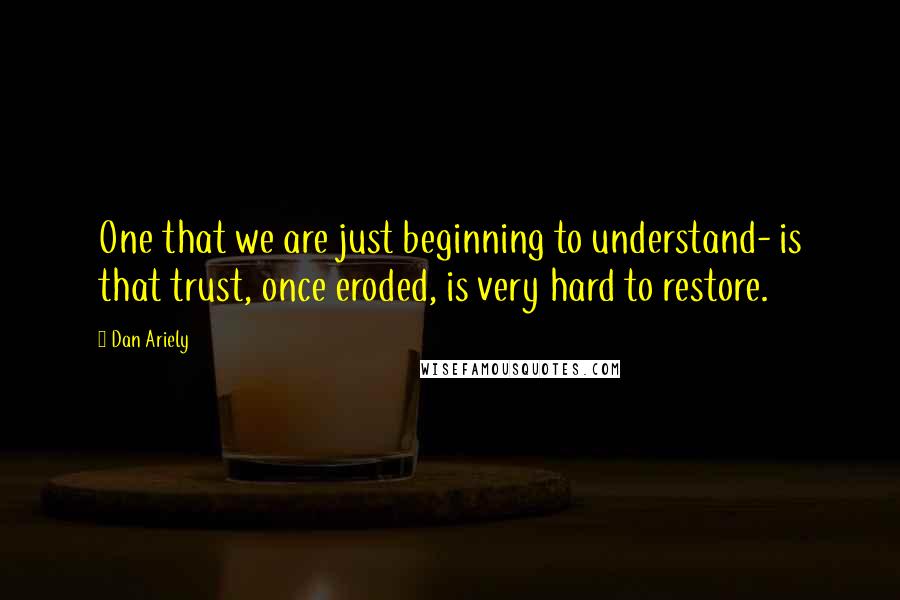 One that we are just beginning to understand- is that trust, once eroded, is very hard to restore.

Dan Ariely

WISEFAMOUSQUOTES.COM